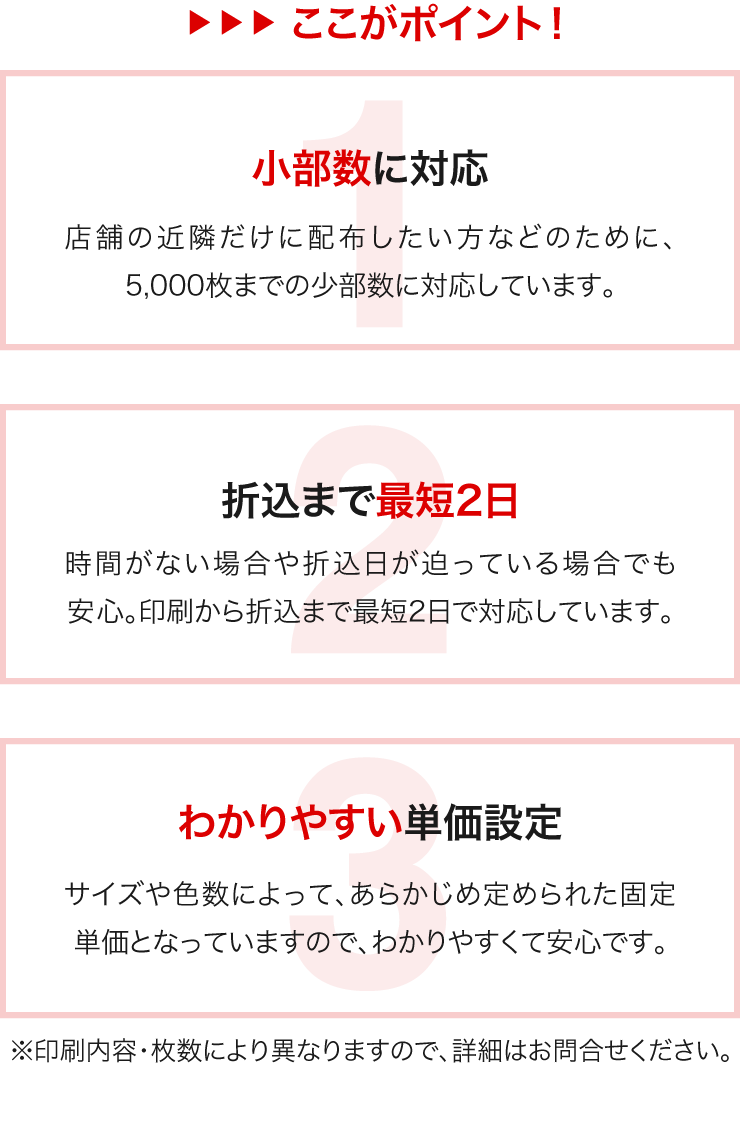 ▶▶▶ ここがポイント！

1
小部数に対応
店舗の近隣だけに配布したい方などのために、5,000枚までの少部数に対応しています。

2
折込まで最短2日
時間がない場合や折込日が迫っている場合でも安心。印刷から折込まで最短2日で対応しています。

3
わかりやすい単価設定
サイズや色数によって、あらかじめ定められた固定単価となっていますので、わかりやすくて安心です。

※印刷内容・枚数により異なりますので、詳細はお問合せください。